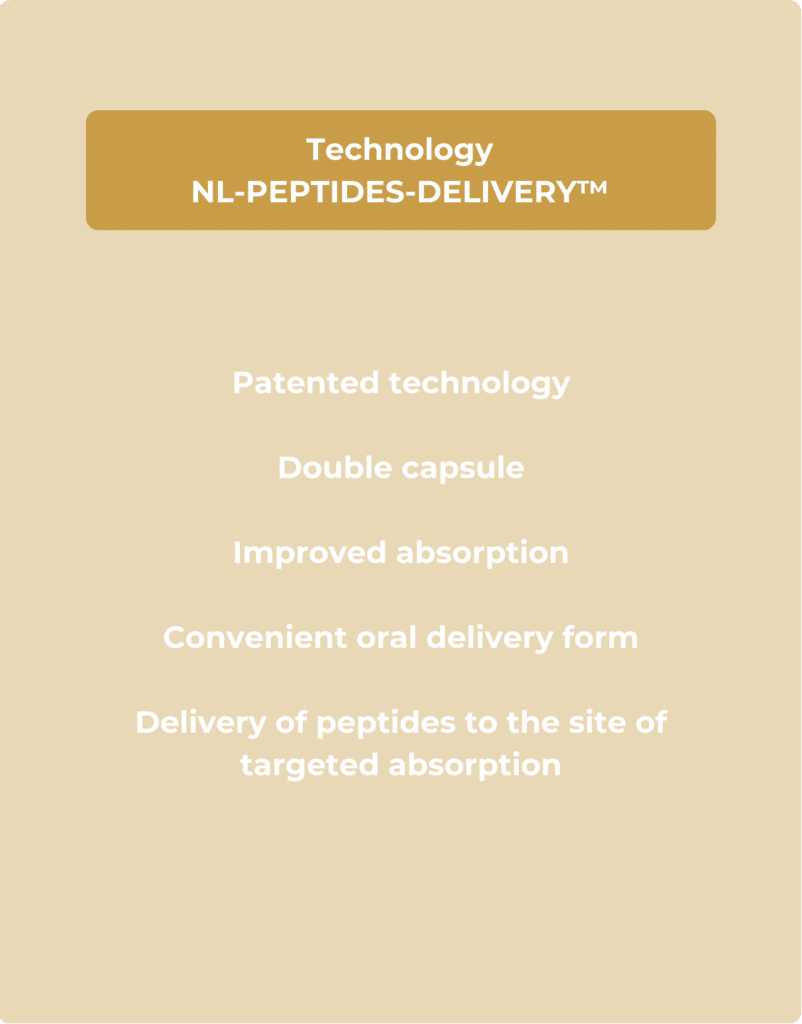 Technology
NL-PEPTIDES-DELIVERY™

Patented technology

Double capsule

Improved absorption

Convenient oral delivery form

Delivery of peptides to the site of targeted absorption